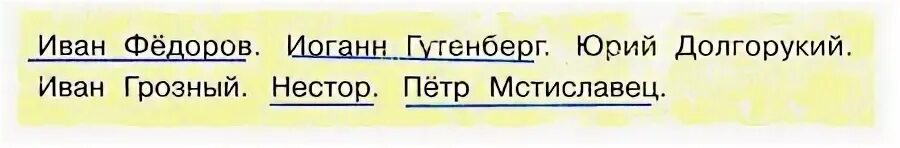 Иван Фёдоров. Иоганн Гутенберг. Юрий Долгорукий. Иван Грозный. Нестор. Пётр Мстиславец.